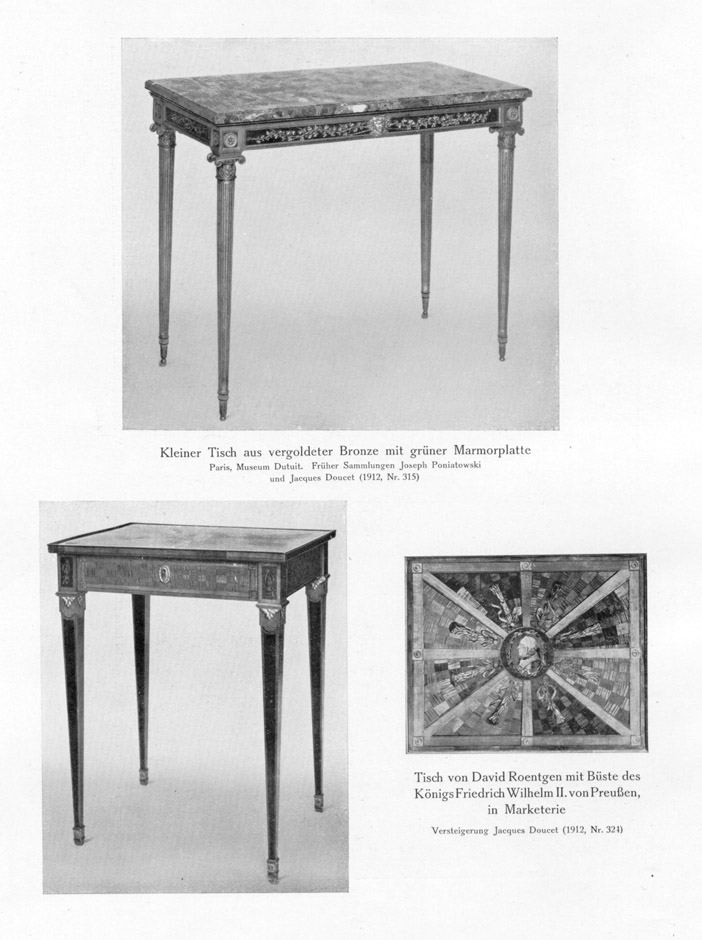 Kleiner Tisch aus vergoldeter Bronze mit grüner Marmorplatte
Paris, Museum Dutuit. Früher Sammlungen Joseph Poniatowski und Jacques Doucet (1912, Nr. 315)

Tisch von David Roentgen mit Büste des Königs Friedrich Wilhelm II. von Preußen, in Marketerie
Versteigerung Jacques Doucet (1912, Nr. 324)